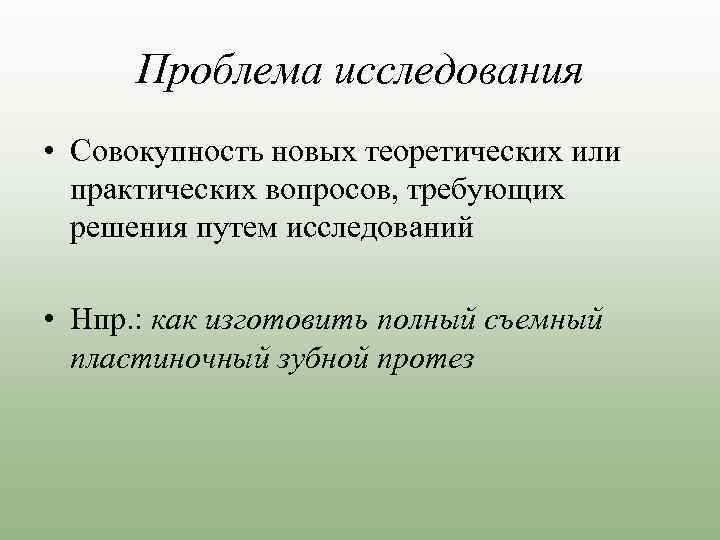 Проблема исследования

• Совокупность новых теоретических или практических вопросов, требующих решения путем исследований

• Нпр.: как изготовить полный съемный пластиночный зубной протез